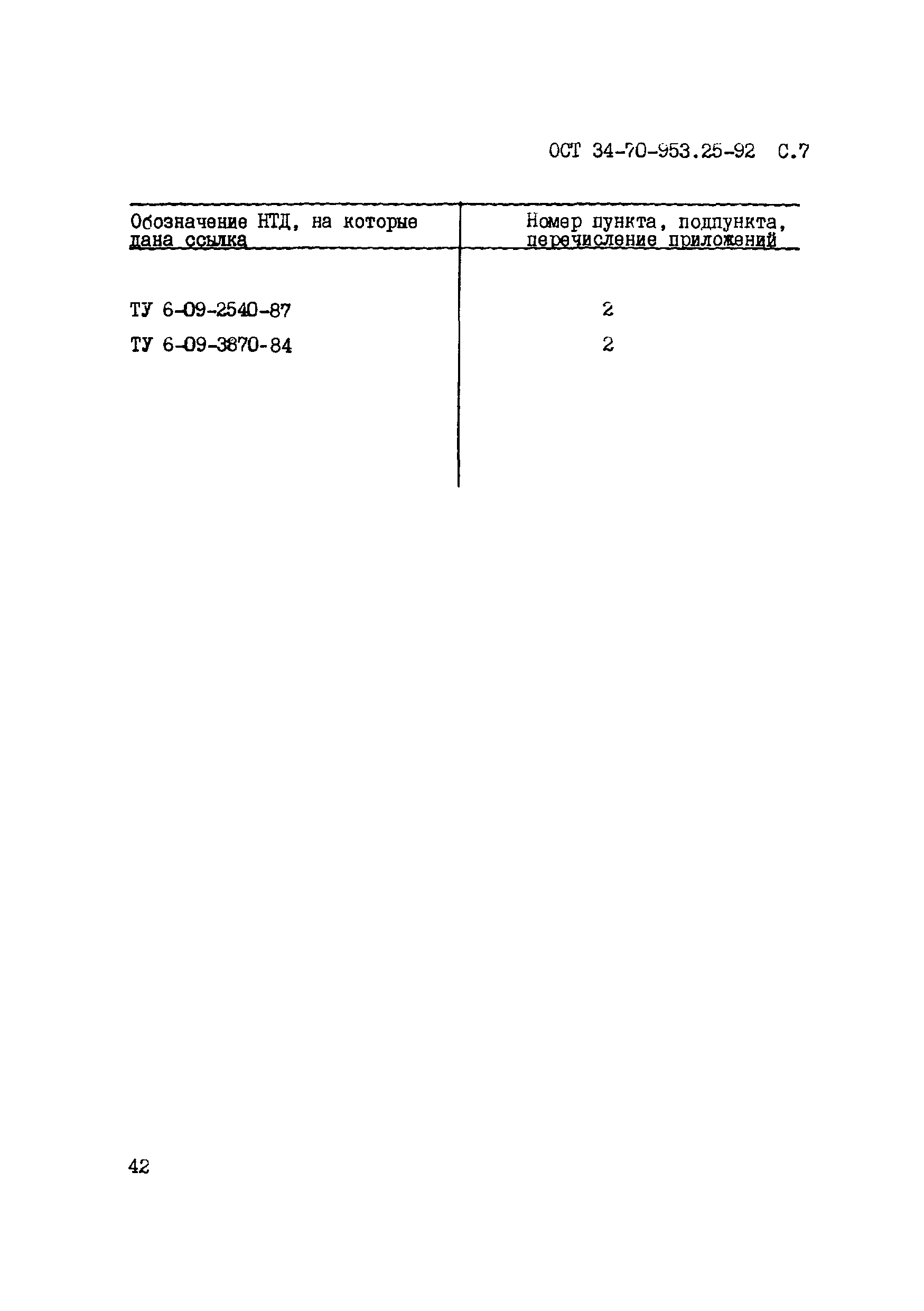 ОСТ 34-70-953.25-92 С.7

| Обозначение НТД, на которые дана ссылка | Номер пункта, подпункта, перечисление приложений |
|---|---|
| ТУ 6-09-2540-87 | 2 |
| ТУ 6-09-3870-84 | 2 |

42